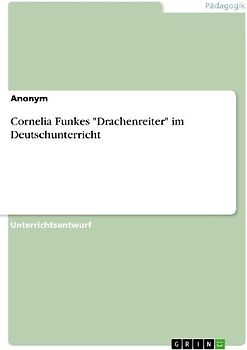 Pädagogik

Anonym

Cornelia Funkes "Drachenreiter" im Deutschunterricht

Unterrichtsentwurf

GRIN